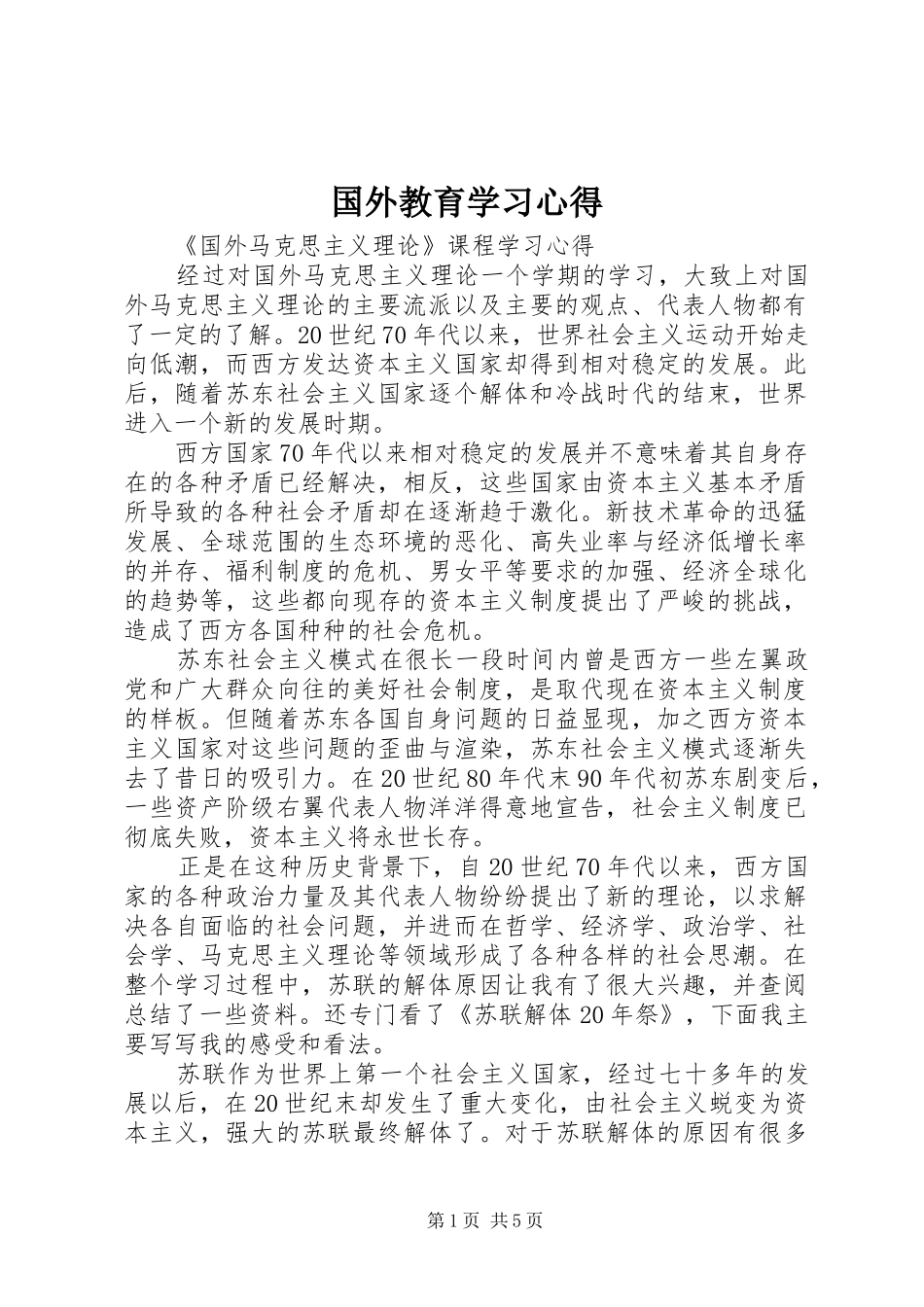 国外教育学习心得

《国外马克思主义理论》课程学习心得

经过对国外马克思主义理论一个学期的学习，大致上对国外马克思主义理论的主要流派以及主要的观点、代表人物都有了一定的了解。20世纪70年代以来，世界社会主义运动开始走向低潮，而西方发达资本主义国家却得到相对稳定的发展。此后，随着苏东社会主义国家逐个解体和冷战时代的结束，世界进入一个新的发展时期。

西方国家70年代以来相对稳定的发展并不意味着其自身存在的各种矛盾已经解决，相反，这些国家由资本主义基本矛盾所导致的各种社会矛盾却在逐渐趋于激化。新技术革命的迅猛发展、全球范围的生态环境的恶化、高失业率与经济低增长率的并存、福利制度的危机、男女平等要求的加强、经济全球化的趋势等，这些都向现存的资本主义制度提出了严峻的挑战，造成了西方各国种种的社会危机。

苏东社会主义模式在很长一段时间内曾是西方一些左翼政党和广大群众向往的美好社会制度，是取代现在资本主义制度的样板。但随着苏东各国自身问题的日益显现，加之西方资本主义国家对这些问题的歪曲与渲染，苏东社会主义模式逐渐失去了昔日的吸引力。在20世纪80年代末90年代初苏东剧变后，一些资产阶级右翼代表人物洋洋得意地宣告，社会主义制度已彻底失败，资本主义将永世长存。

正是在这种历史背景下，自20世纪70年代以来，西方国家的各种政治力量及其代表人物纷纷提出了新的理论，以求解决各自面临的社会问题，并进而在哲学、经济学、政治学、社会学、马克思主义理论等领域形成了各种各样的社会思潮。在整个学习过程中，苏联的解体原因让我有了很大兴趣，并查阅总结了一些资料。还专门看了《苏联解体20年祭》，下面我主要写写我的感受和看法。

苏联作为世界上第一个社会主义国家，经过七十多年的发展以后，在20世纪末却发生了重大变化，由社会主义蜕变为资本主义，强大的苏联最终解体了。对于苏联解体的原因有很多

第1页 共5页